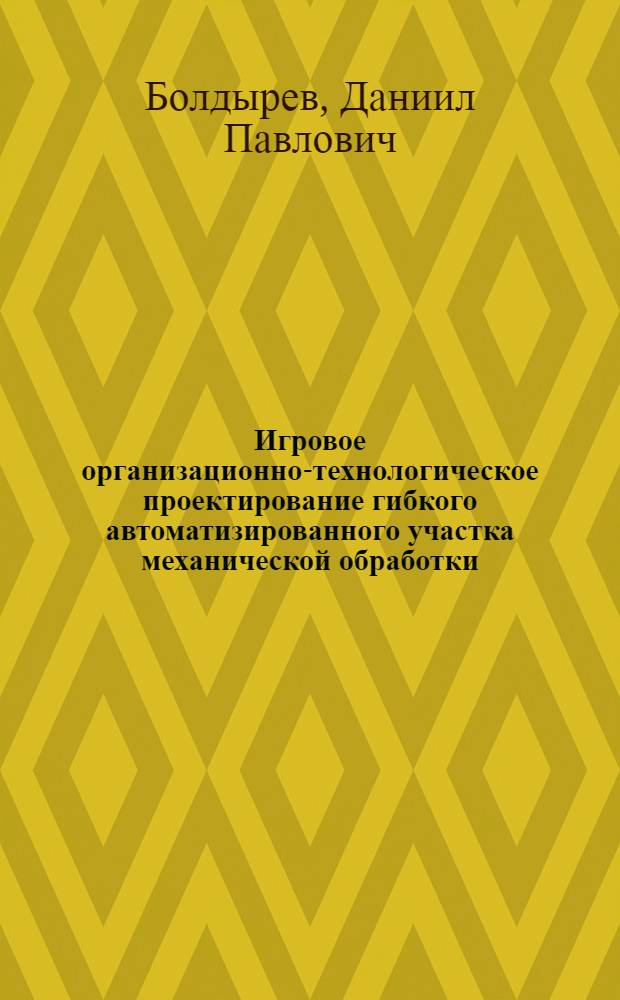 Болдырев, Даниил Павлович

Игровое организационно-технологическое проектирование гибкого автоматизированного участка механической обработки